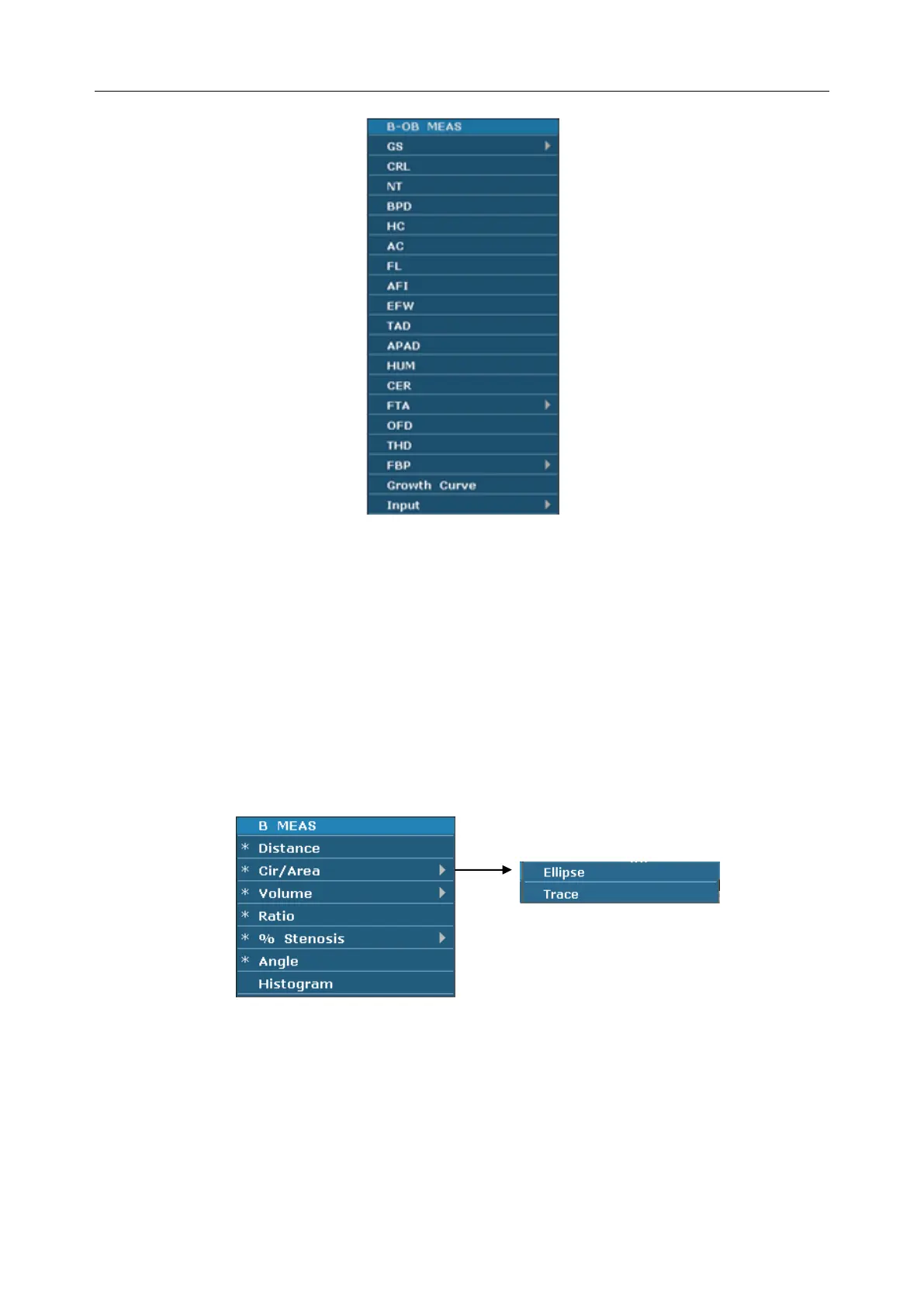 B-OB MEAS
GS
CRL
NT
BPD
HC
AC
FL
AFI
EFW
TAD
APAD
HUM
CER
FTA
OFD
THD
FBP
Growth Curve
Input

B MEAS
* Distance
* Cir/Area
* Volume
* Ratio
* % Stenosis
* Angle
Histogram

Ellipse
Trace